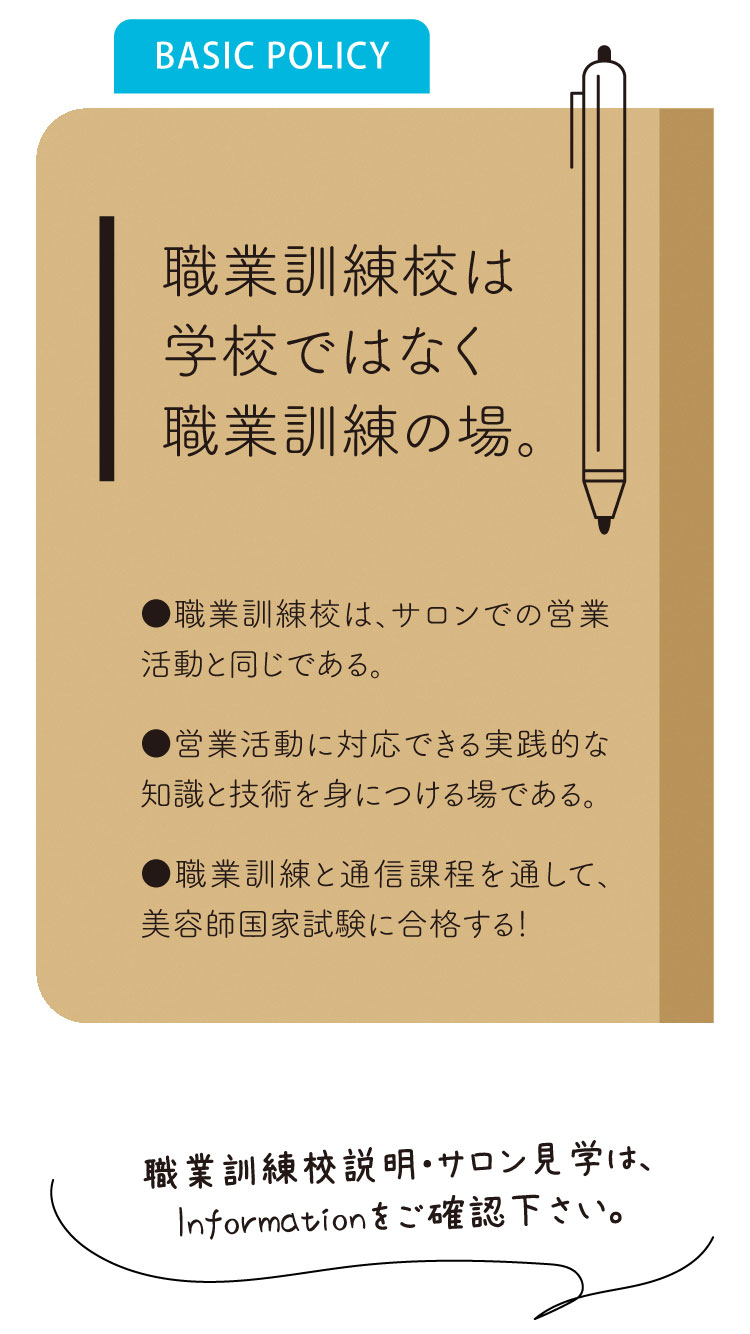 BASIC POLICY

職業訓練校は
学校ではなく
職業訓練の場。

●職業訓練校は、サロンでの営業活動と同じである。

●営業活動に対応できる実践的な知識と技術を身につける場である。

●職業訓練と通信課程を通して、美容師国家試験に合格する!

職業訓練校説明・サロン見学は、
Informationをご確認下さい。